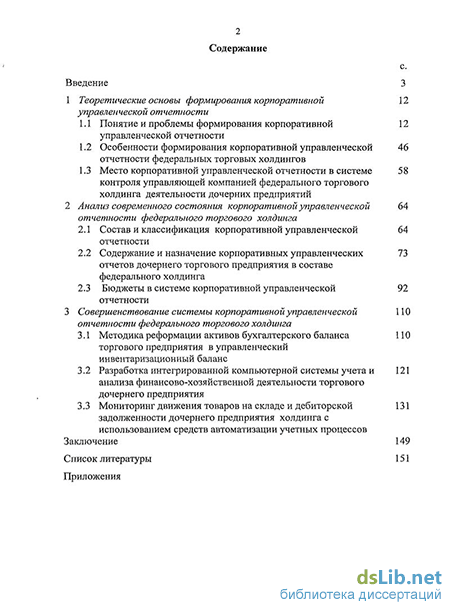 2

Содержание

с.

Введение 3

1 Теоретические основы формирования корпоративной управленческой отчетности 12

1.1 Понятие и проблемы формирования корпоративной управленческой отчетности 12

1.2 Особенности формирования корпоративной управленческой отчетности федеральных торговых холдингов 46

1.3 Место корпоративной управленческой отчетности в системе контроля управляющей компанией федерального торгового холдинга деятельности дочерних предприятий 58

2 Анализ современного состояния корпоративной управленческой отчетности федерального торгового холдинга 64

2.1 Состав и классификация корпоративной управленческой отчетности 64

2.2 Содержание и назначение корпоративных управленческих отчетов дочернего торгового предприятия в составе федерального холдинга 73

2.3 Бюджеты в системе корпоративной управленческой отчетности 92

3 Совершенствование системы корпоративной управленческой отчетности федерального торгового холдинга 110

3.1 Методика реформации активов бухгалтерского баланса торгового предприятия в управленческий инвентаризационный баланс 110

3.2 Разработка интегрированной компьютерной системы учета и анализа финансово-хозяйственной деятельности торгового дочернего предприятия 121

3.3 Мониторинг движения товаров на складе и дебиторской задолженности дочернего предприятия холдинга с использованием средств автоматизации учетных процессов 131

Заключение 149

Список литературы 151

Приложения

dsLib.net
библиотека диссертаций